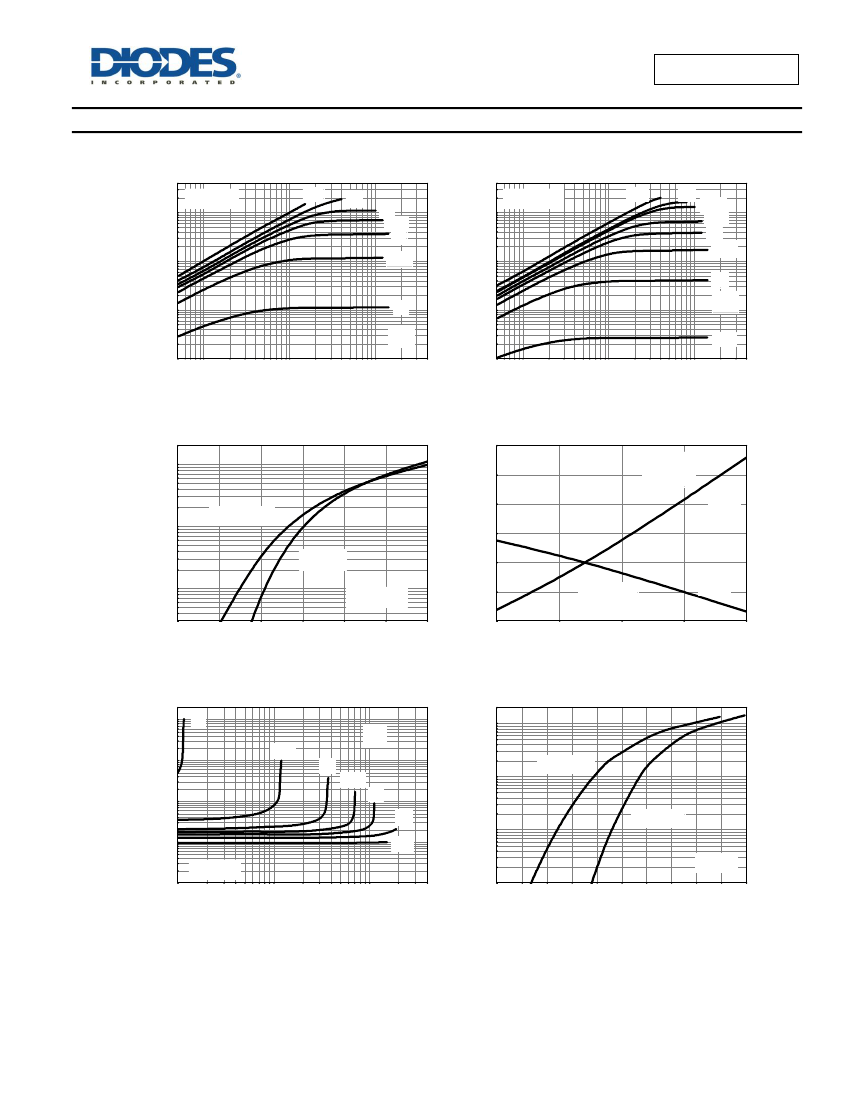 DIODES
INCORPORATED